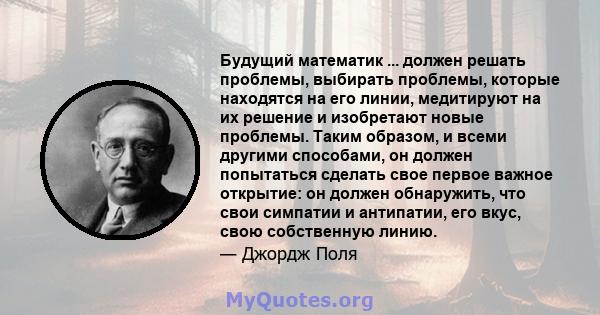 Будущий математик ... должен решать проблемы, выбирать проблемы, которые находятся на его линии, медитируют на их решение и изобретают новые проблемы. Таким образом, и всеми другими способами, он должен попытаться сделать свое первое важное открытие: он должен обнаружить, что свои симпатии и антипатии, его вкус, свою собственную линию.
— Джордж Поля

MyQuotes.org